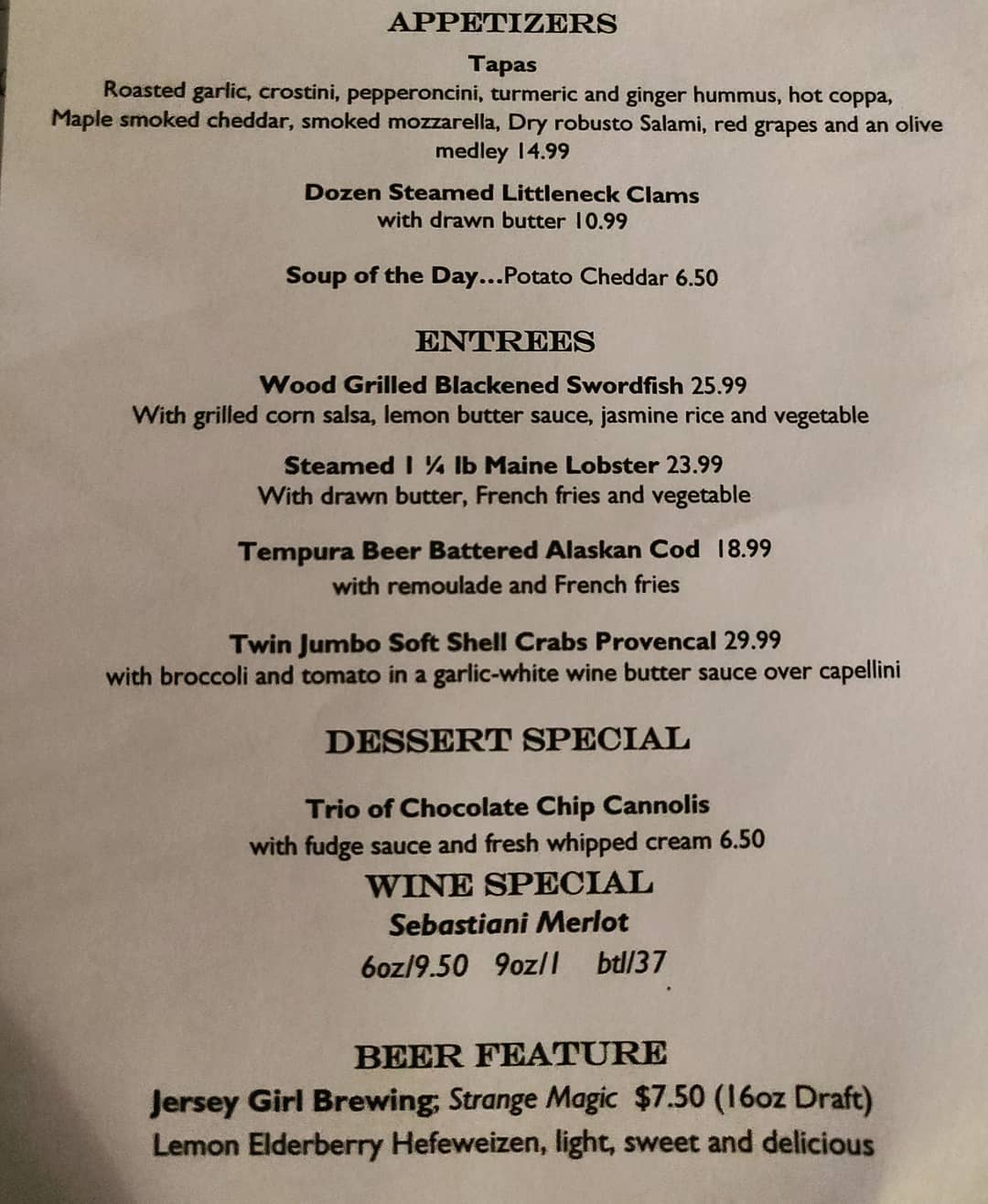 APPETIZERS

Tapas

Roasted garlic, crostini, pepperoncini, turmeric and ginger hummus, hot coppa, Maple smoked cheddar, smoked mozzarella, Dry robusto Salami, red grapes and an olive medley 14.99

Dozen Steamed Littleneck Clams
with drawn butter 10.99

Soup of the Day...Potato Cheddar 6.50

ENTREES

Wood Grilled Blackened Swordfish 25.99
With grilled corn salsa, lemon butter sauce, jasmine rice and vegetable

Steamed 1 ¼ lb Maine Lobster 23.99
With drawn butter, French fries and vegetable

Tempura Beer Battered Alaskan Cod 18.99
with remoulade and French fries

Twin Jumbo Soft Shell Crabs Provencal 29.99
with broccoli and tomato in a garlic-white wine butter sauce over capellini

DESSERT SPECIAL

Trio of Chocolate Chip Cannolis
with fudge sauce and fresh whipped cream 6.50

WINE SPECIAL

Sebastiani Merlot

6oz/9.50 9oz/1 btl/37

BEER FEATURE

Jersey Girl Brewing; Strange Magic $7.50 (16oz Draft)
Lemon Elderberry Hefeweizen, light, sweet and delicious